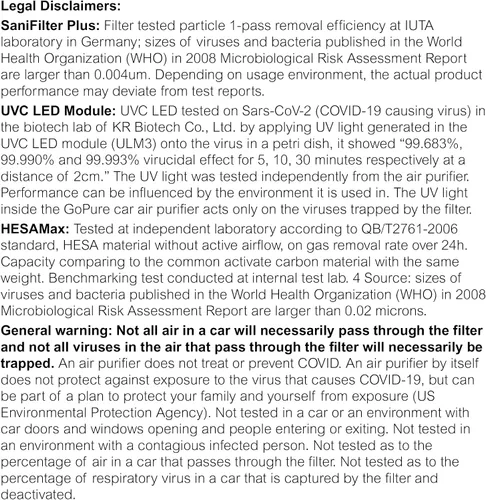 Legal Disclaimers:

SaniFilter Plus: Filter tested particle 1-pass removal efficiency at IUTA laboratory in Germany; sizes of viruses and bacteria published in the World Health Organization (WHO) in 2008 Microbiological Risk Assessment Report are larger than 0.004um. Depending on usage environment, the actual product performance may deviate from test reports.

UVC LED Module: UVC LED tested on Sars-CoV-2 (COVID-19 causing virus) in the biotech lab of KR Biotech Co., Ltd. by applying UV light generated in the UVC LED module (ULM3) onto the virus in a petri dish, it showed "99.683%, 99.990% and 99.993% virucidal effect for 5, 10, 30 minutes respectively at a distance of 2cm." The UV light was tested independently from the air purifier. Performance can be influenced by the environment it is used in. The UV light inside the GoPure car air purifier acts only on the viruses trapped by the filter.

HESAMax: Tested at independent laboratory according to QB/T2761-2006 standard, HESA material without active airflow, on gas removal rate over 24h. Capacity comparing to the common activate carbon material with the same weight. Benchmarking test conducted at internal test lab. 4 Source: sizes of viruses and bacteria published in the World Health Organization (WHO) in 2008 Microbiological Risk Assessment Report are larger than 0.02 microns.

General warning: Not all air in a car will necessarily pass through the filter and not all viruses in the air that pass through the filter will necessarily be trapped. An air purifier does not treat or prevent COVID. An air purifier by itself does not protect against exposure to the virus that causes COVID-19, but can be part of a plan to protect your family and yourself from exposure (US Environmental Protection Agency). Not tested in a car or an environment with car doors and windows opening and people entering or exiting. Not tested in an environment with a contagious infected person. Not tested as to the percentage of air in a car that passes through the filter. Not tested as to the percentage of respiratory virus in a car that is captured by the filter and deactivated.